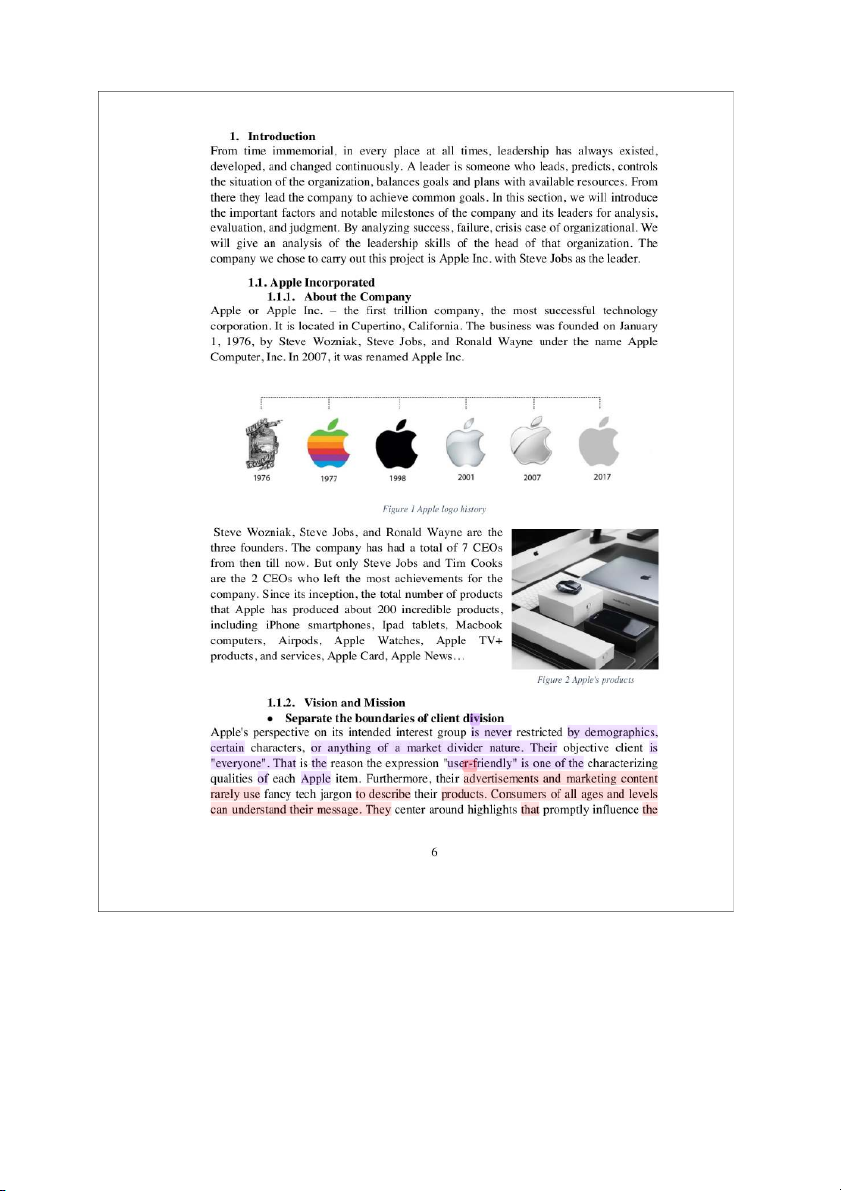 1. Introduction

From time immemorial, in every place at all times, leadership has always existed, developed, and changed continuously. A leader is someone who leads, predicts, controls the situation of the organization, balances goals and plans with available resources. From there they lead the company to achieve common goals. In this section, we will introduce the important factors and notable milestones of the company and its leaders for analysis, evaluation, and judgment. By analyzing success, failure, crisis case of organizational. We will give an analysis of the leadership skills of the head of that organization. The company we chose to carry out this project is Apple Inc. with Steve Jobs as the leader.

1.1. Apple Incorporated

1.1.1. About the Company

Apple or Apple Inc. – the first trillion company, the most successful technology corporation. It is located in Cupertino, California. The business was founded on January 1, 1976, by Steve Wozniak, Steve Jobs, and Ronald Wayne under the name Apple Computer, Inc. In 2007, it was renamed Apple Inc.

1976 1977 1998 2001 2007 2017

Figure 1 Apple logo history

Steve Wozniak, Steve Jobs, and Ronald Wayne are the three founders. The company has had a total of 7 CEOs from then till now. But only Steve Jobs and Tim Cooks are the 2 CEOs who left the most achievements for the company. Since its inception, the total number of products that Apple has produced about 200 incredible products, including iPhone smartphones, Ipad tablets, Macbook computers, Airpods, Apple Watches, Apple TV+ products, and services, Apple Card, Apple News…

Figure 2 Apple's products

1.1.2. Vision and Mission

• Separate the boundaries of client division

Apple's perspective on its intended interest group is never restricted by demographics, certain characters, or anything of a market divider nature. Their objective client is "everyone". That is the reason the expression "user-friendly" is one of the characterizing qualities of each Apple item. Furthermore, their advertisements and marketing content rarely use fancy tech jargon to describe their products. Consumers of all ages and levels can understand their message. They center around highlights that promptly influence the

6